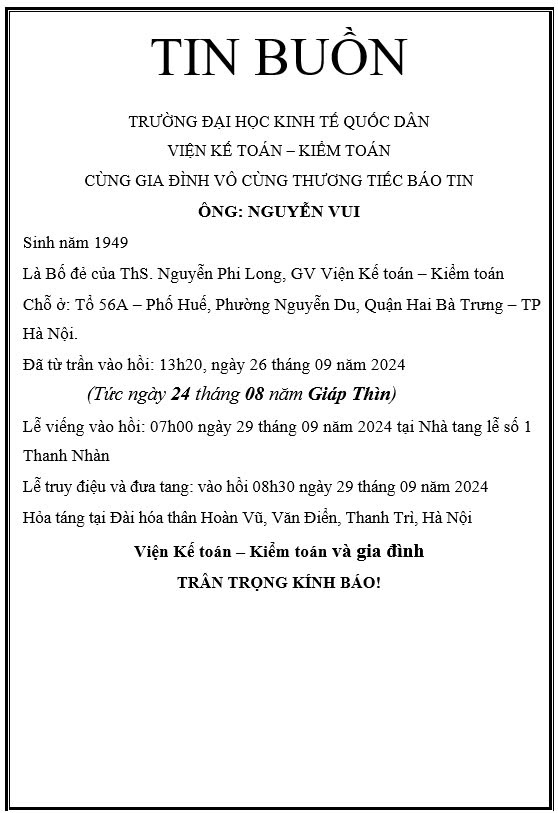 TIN BUỒN

TRƯỜNG ĐẠI HỌC KINH TẾ QUỐC DÂN
VIỆN KẾ TOÁN – KIỂM TOÁN
CÙNG GIA ĐÌNH VÔ CÙNG THƯƠNG TIẾC BÁO TIN
ÔNG: NGUYỄN VUI

Sinh năm 1949
Là Bố đẻ của ThS. Nguyễn Phi Long, GV Viện Kế toán – Kiểm toán
Chỗ ở: Tổ 56A – Phố Huế, Phường Nguyễn Du, Quận Hai Bà Trưng – TP Hà Nội.
Đã từ trần vào hồi: 13h20, ngày 26 tháng 09 năm 2024
(Tức ngày 24 tháng 08 năm Giáp Thìn)
Lễ viếng vào hồi: 07h00 ngày 29 tháng 09 năm 2024 tại Nhà tang lễ số 1 Thanh Nhàn
Lễ truy điệu và đưa tang: vào hồi 08h30 ngày 29 tháng 09 năm 2024
Hỏa táng tại Đài hóa thân Hoàn Vũ, Văn Điển, Thanh Trì, Hà Nội

Viện Kế toán – Kiểm toán và gia đình
TRÂN TRỌNG KÍNH BÁO!